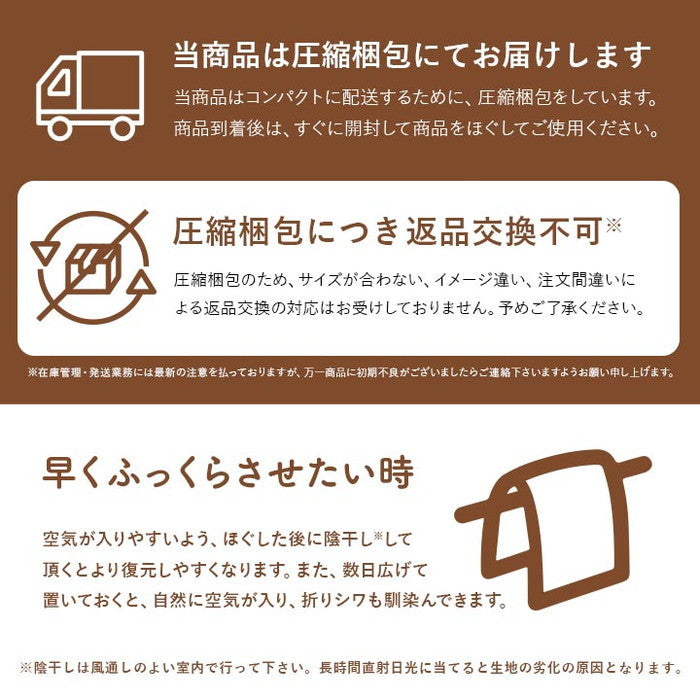 当商品は圧縮梱包にてお届けします

当商品はコンパクトに配送するために、圧縮梱包をしています。商品到着後は、すぐに開封して商品をほぐしてご使用ください。

圧縮梱包につき返品交換不可※

圧縮梱包のため、サイズが合わない、イメージ違い、注文間違いによる返品交換の対応はお受けしておりません。予めご了承ください。

※在庫管理・発送業務には最新の注意を払っておりますが、万一商品に初期不良がございましたらご連絡下さいますようお願い申し上げます。

早くふっくらさせたい時

空気が入りやすいよう、ほぐした後に陰干し※して頂くとより復元しやすくなります。また、数日広げて置いておくと、自然に空気が入り、折りシワも馴染んできます。

※陰干しは風通しのよい室内で行って下さい。長時間直射日光に当てると生地の劣化の原因となります。